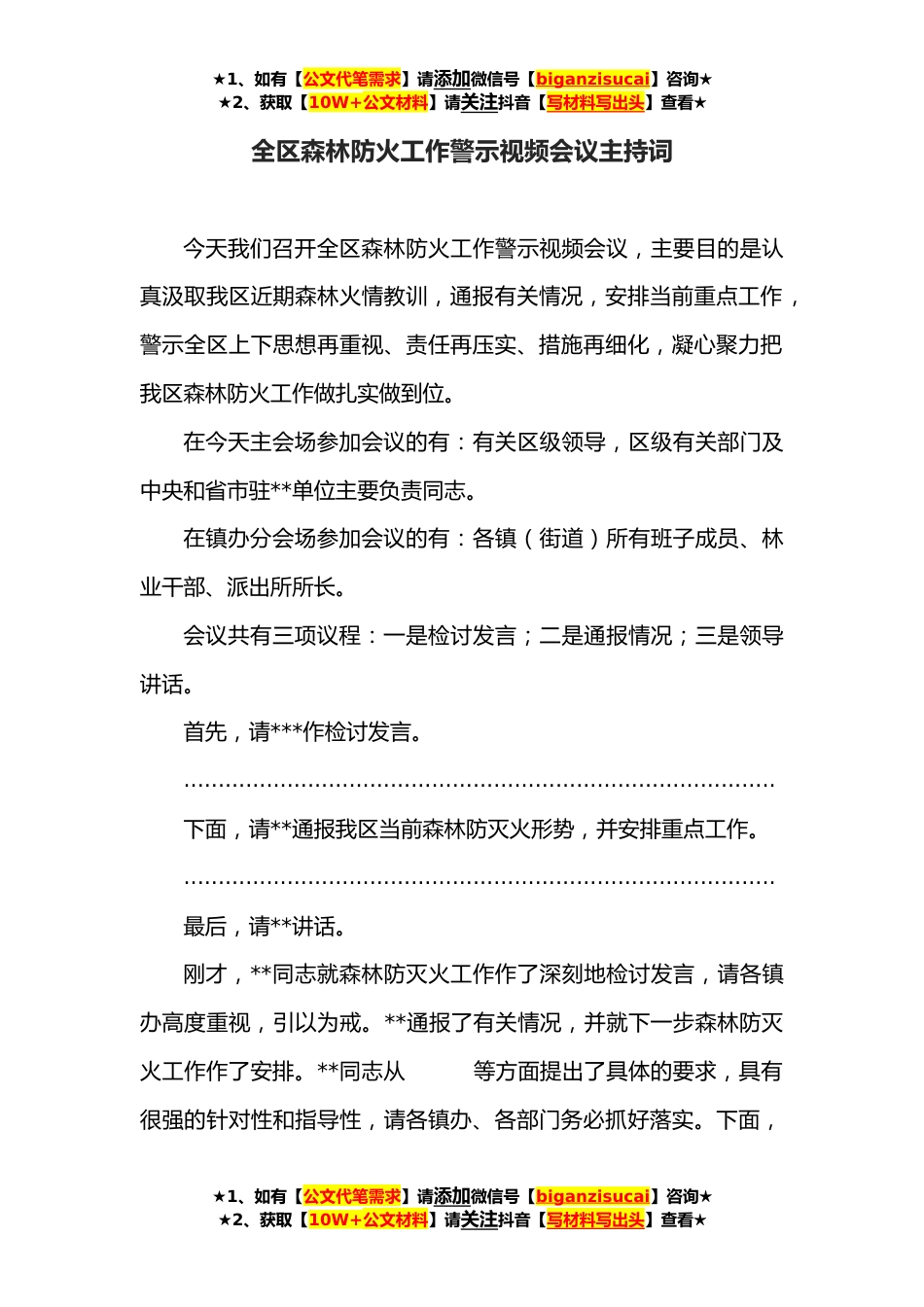 ★1、如有【公文代笔需求】请添加微信号【biganzisucai】咨询★
★2、获取【10W+公文材料】请关注抖音【写材料写出头】查看★

全区森林防火工作警示视频会议主持词

今天我们召开全区森林防火工作警示视频会议，主要目的是认真汲取我区近期森林火情教训，通报有关情况，安排当前重点工作，警示全区上下思想再重视、责任再压实、措施再细化，凝心聚力把我区森林防火工作做扎实做到位。

在今天主会场参加会议的有：有关区级领导，区级有关部门及中央和省市驻**单位主要负责同志。

在镇办分会场参加会议的有：各镇（街道）所有班子成员、林业干部、派出所所长。

会议共有三项议程：一是检讨发言；二是通报情况；三是领导讲话。

首先，请***作检讨发言。

……………………………………………………………………………

下面，请**通报我区当前森林防灭火形势，并安排重点工作。

……………………………………………………………………………

最后，请**讲话。

刚才，**同志就森林防灭火工作作了深刻地检讨发言，请各镇办高度重视，引以为戒。**通报了有关情况，并就下一步森林防灭火工作作了安排。**同志从 等方面提出了具体的要求，具有很强的针对性和指导性，请各镇办、各部门务必抓好落实。下面，

★1、如有【公文代笔需求】请添加微信号【biganzisucai】咨询★
★2、获取【10W+公文材料】请关注抖音【写材料写出头】查看★